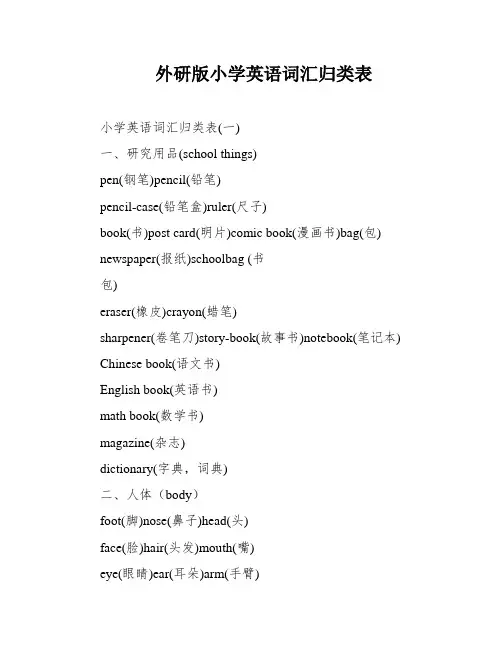 外研版小学英语词汇归类表

小学英语词汇归类表(一)

一、研究用品(school things)

pen(钢笔)pencil(铅笔)

pencil-case(铅笔盒)ruler(尺子)

book(书)post card(明片)comic book(漫画书)bag(包)

newspaper(报纸)schoolbag (书包)

eraser(橡皮)crayon(蜡笔)

sharpener(卷笔刀)story-book(故事书)notebook(笔记本)

Chinese book(语文书)

English book(英语书)

math book(数学书)

magazine(杂志)

dictionary(字典，词典)

二、人体（body）

foot(脚)nose(鼻子)head(头)

face(脸)hair(头发)mouth(嘴)

eye(眼睛)ear(耳朵)arm(手臂)